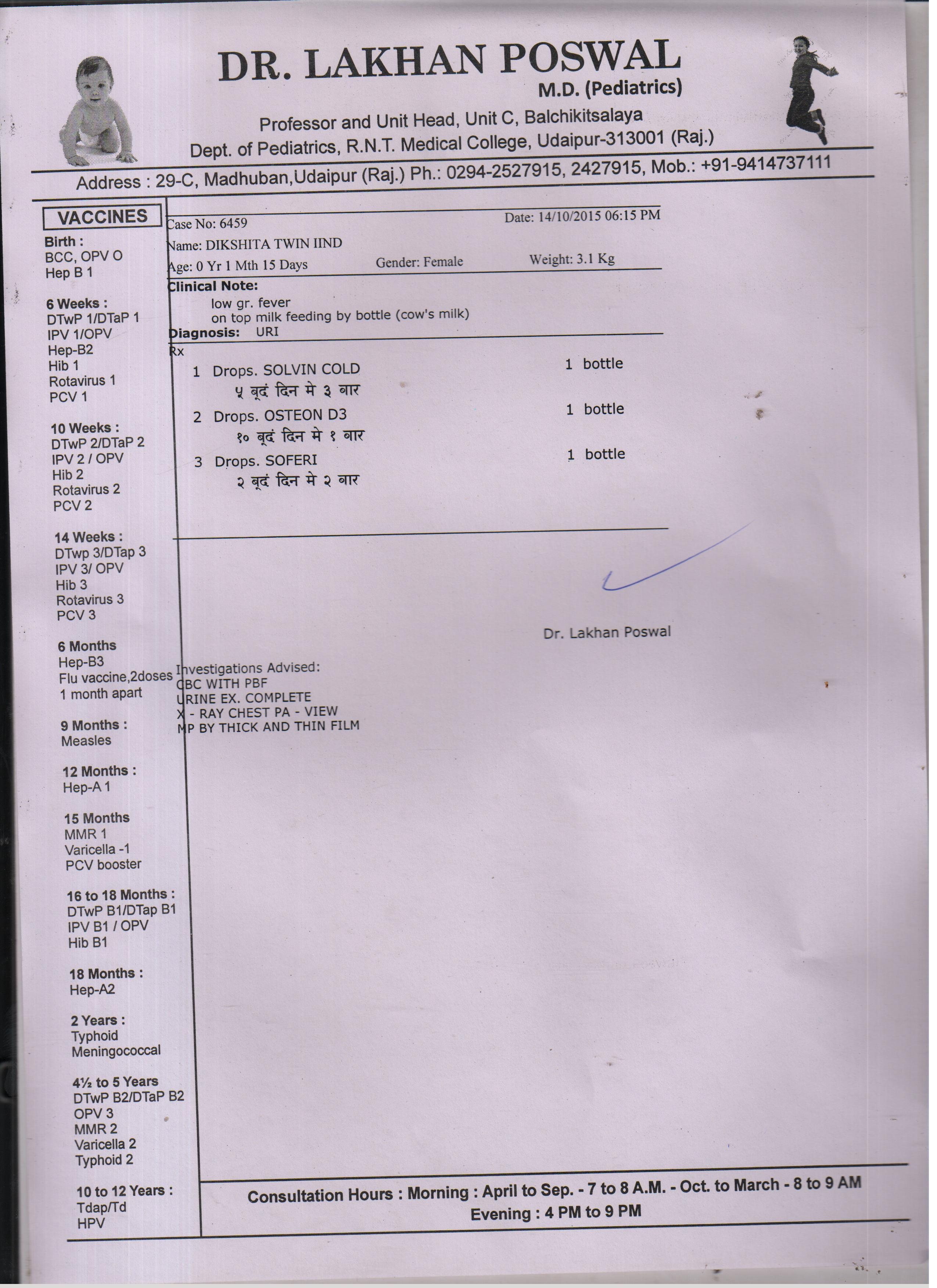 DR. LAKHAN POSWAL
M.D. (Pediatrics)
Professor and Unit Head, Unit C, Balchikitsalaya
Dept. of Pediatrics, R.N.T. Medical College, Udaipur-313001 (Raj.)
Address : 29-C, Madhuban,Udaipur (Raj.) Ph.: 0294-2527915, 2427915, Mob.: +91-9414737111

VACCINES
Birth :
BCC, OPV O
Hep B 1

6 Weeks :
DTwP 1/DTaP 1
IPV 1/OPV
Hep-B2
Hib 1
Rotavirus 1
PCV 1

10 Weeks :
DTwP 2/DTaP 2
IPV 2 / OPV
Hib 2
Rotavirus 2
PCV 2

14 Weeks :
DTwp 3/DTap 3
IPV 3/ OPV
Hib 3
Rotavirus 3
PCV 3

6 Months
Hep-B3
Flu vaccine,2doses 1 month apart

9 Months :
Measles

12 Months :
Hep-A 1

15 Months
MMR 1
Varicella -1
PCV booster

16 to 18 Months :
DTwP B1/DTap B1
IPV B1 / OPV
Hib B1

18 Months :
Hep-A2

2 Years :
Typhoid
Meningococcal

4½ to 5 Years
DTwP B2/DTaP B2
OPV 3
MMR 2
Varicella 2
Typhoid 2

10 to 12 Years :
Tdap/Td
HPV

Case No: 6459 Date: 14/10/2015 06:15 PM
Name: DIKSHITA TWIN IIND
Age: 0 Yr 1 Mth 15 Days Gender: Female Weight: 3.1 Kg
Clinical Note:
low gr. fever
on top milk feeding by bottle (cow's milk)
Diagnosis: URI
Rx
1 Drops. SOLVIN COLD 1 bottle
५ बूदं दिन मे ३ बार
2 Drops. OSTEON D3 1 bottle
१० बूदं दिन मे १ बार
3 Drops. SOFERI 1 bottle
२ बूदं दिन मे २ बार

Dr. Lakhan Poswal

Investigations Advised:
CBC WITH PBF
URINE EX. COMPLETE
X - RAY CHEST PA - VIEW
MP BY THICK AND THIN FILM

Consultation Hours : Morning : April to Sep. - 7 to 8 A.M. - Oct. to March - 8 to 9 AM
Evening : 4 PM to 9 PM